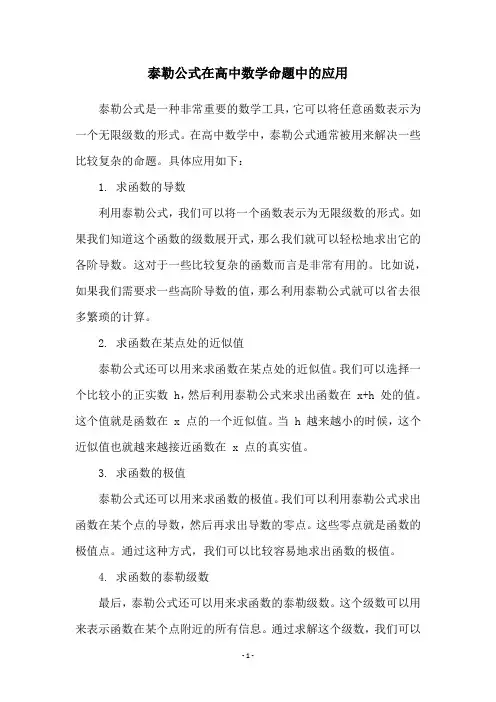 泰勒公式在高中数学命题中的应用

泰勒公式是一种非常重要的数学工具，它可以将任意函数表示为一个无限级数的形式。在高中数学中，泰勒公式通常被用来解决一些比较复杂的命题。具体应用如下：

1. 求函数的导数

利用泰勒公式，我们可以将一个函数表示为无限级数的形式。如果我们知道这个函数的级数展开式，那么我们就可以轻松地求出它的各阶导数。这对于一些比较复杂的函数而言是非常有用的。比如说，如果我们需要求一些高阶导数的值，那么利用泰勒公式就可以省去很多繁琐的计算。

2. 求函数在某点处的近似值

泰勒公式还可以用来求函数在某点处的近似值。我们可以选择一个比较小的正实数 h，然后利用泰勒公式来求出函数在 x+h 处的值。这个值就是函数在 x 点的一个近似值。当 h 越来越小的时候，这个近似值也就越来越接近函数在 x 点的真实值。

3. 求函数的极值

泰勒公式还可以用来求函数的极值。我们可以利用泰勒公式求出函数在某个点的导数，然后再求出导数的零点。这些零点就是函数的极值点。通过这种方式，我们可以比较容易地求出函数的极值。

4. 求函数的泰勒级数

最后，泰勒公式还可以用来求函数的泰勒级数。这个级数可以用来表示函数在某个点附近的所有信息。通过求解这个级数，我们可以

- 1 -